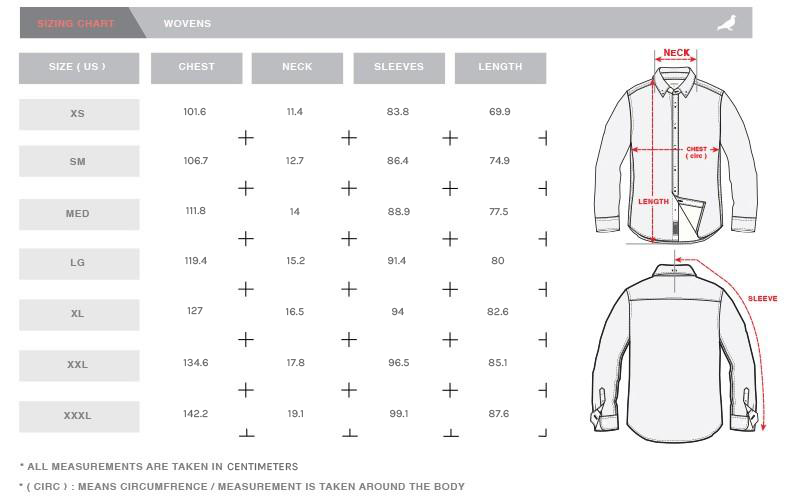 SIZING CHART WOVENS

| SIZE ( US ) | CHEST | NECK | SLEEVES | LENGTH |
|---|---|---|---|---|
| XS | 101.6 | 11.4 | 83.8 | 69.9 |
| SM | 106.7 | 12.7 | 86.4 | 74.9 |
| MED | 111.8 | 14 | 88.9 | 77.5 |
| LG | 119.4 | 15.2 | 91.4 | 80 |
| XL | 127 | 16.5 | 94 | 82.6 |
| XXL | 134.6 | 17.8 | 96.5 | 85.1 |
| XXXL | 142.2 | 19.1 | 99.1 | 87.6 |

NECK

CHEST ( circ )

LENGTH

SLEEVE

* ALL MEASUREMENTS ARE TAKEN IN CENTIMETERS

* ( CIRC ) : MEANS CIRCUMFRENCE / MEASUREMENT IS TAKEN AROUND THE BODY